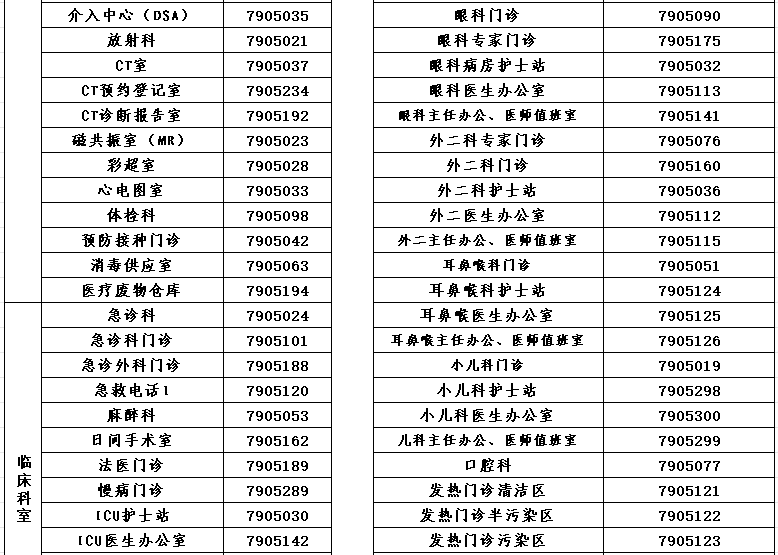 | | | |
|---|---|---|
| | 介入中心（DSA） | 7905035 |
| | 放射科 | 7905021 |
| | CT室 | 7905037 |
| | CT预约登记室 | 7905234 |
| | CT诊断报告室 | 7905192 |
| | 磁共振室（MR） | 7905023 |
| | 彩超室 | 7905028 |
| | 心电图室 | 7905033 |
| | 体检科 | 7905098 |
| | 预防接种门诊 | 7905042 |
| | 消毒供应室 | 7905063 |
| | 医疗废物仓库 | 7905194 |
| 临床科室 | 急诊科 | 7905024 |
| | 急诊科门诊 | 7905101 |
| | 急诊外科门诊 | 7905188 |
| | 急救电话1 | 7905120 |
| | 麻醉科 | 7905053 |
| | 日间手术室 | 7905162 |
| | 法医门诊 | 7905189 |
| | 慢病门诊 | 7905289 |
| | ICU护士站 | 7905030 |
| | ICU医生办公室 | 7905142 |

| | |
|---|---|
| 眼科门诊 | 7905090 |
| 眼科专家门诊 | 7905175 |
| 眼科病房护士站 | 7905032 |
| 眼科医生办公室 | 7905113 |
| 眼科主任办公、医师值班室 | 7905141 |
| 外二科专家门诊 | 7905076 |
| 外二科门诊 | 7905160 |
| 外二科护士站 | 7905036 |
| 外二医生办公室 | 7905112 |
| 外二主任办公、医师值班室 | 7905115 |
| 耳鼻喉科门诊 | 7905051 |
| 耳鼻喉科护士站 | 7905124 |
| 耳鼻喉医生办公室 | 7905125 |
| 耳鼻喉主任办公、医师值班室 | 7905126 |
| 小儿科门诊 | 7905019 |
| 小儿科护士站 | 7905298 |
| 小儿科医生办公室 | 7905300 |
| 儿科主任办公、医师值班室 | 7905299 |
| 口腔科 | 7905077 |
| 发热门诊清洁区 | 7905121 |
| 发热门诊半污染区 | 7905122 |
| 发热门诊污染区 | 7905123 |